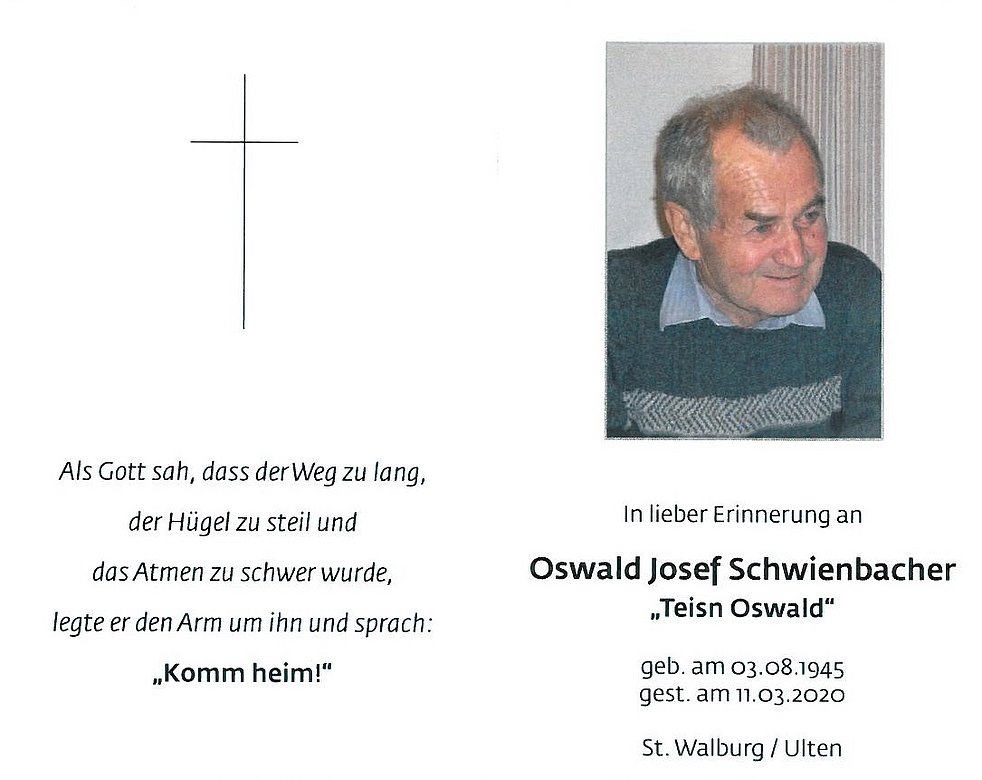 Als Gott sah, dass der Weg zu lang,
der Hügel zu steil und
das Atmen zu schwer wurde,
legte er den Arm um ihn und sprach:
„Komm heim!“

In lieber Erinnerung an

Oswald Josef Schwienbacher
„Teisn Oswald“

geb. am 03.08.1945
gest. am 11.03.2020

St. Walburg / Ulten